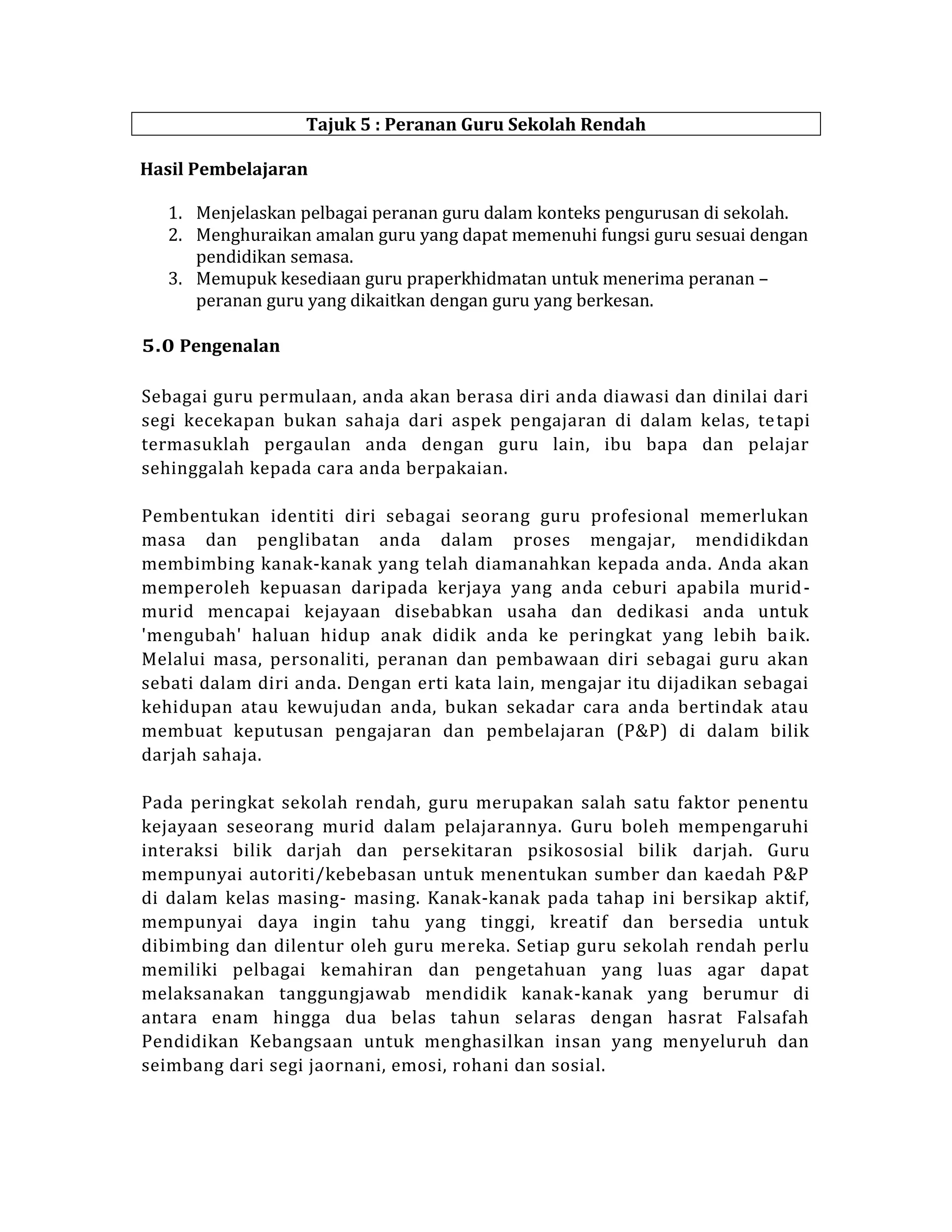 Tajuk 5 : Peranan Guru Sekolah Rendah

Hasil Pembelajaran

1. Menjelaskan pelbagai peranan guru dalam konteks pengurusan di sekolah.
2. Menghuraikan amalan guru yang dapat memenuhi fungsi guru sesuai dengan pendidikan semasa.
3. Memupuk kesediaan guru praperkhidmatan untuk menerima peranan – peranan guru yang dikaitkan dengan guru yang berkesan.

5.0 Pengenalan

Sebagai guru permulaan, anda akan berasa diri anda diawasi dan dinilai dari segi kecekapan bukan sahaja dari aspek pengajaran di dalam kelas, tetapi termasuklah pergaulan anda dengan guru lain, ibu bapa dan pelajar sehinggalah kepada cara anda berpakaian.

Pembentukan identiti diri sebagai seorang guru profesional memerlukan masa dan penglibatan anda dalam proses mengajar, mendidikdan membimbing kanak-kanak yang telah diamanahkan kepada anda. Anda akan memperoleh kepuasan daripada kerjaya yang anda ceburi apabila murid-murid mencapai kejayaan disebabkan usaha dan dedikasi anda untuk 'mengubah' haluan hidup anak didik anda ke peringkat yang lebih baik. Melalui masa, personaliti, peranan dan pembawaan diri sebagai guru akan sebati dalam diri anda. Dengan erti kata lain, mengajar itu dijadikan sebagai kehidupan atau kewujudan anda, bukan sekadar cara anda bertindak atau membuat keputusan pengajaran dan pembelajaran (P&P) di dalam bilik darjah sahaja.

Pada peringkat sekolah rendah, guru merupakan salah satu faktor penentu kejayaan seseorang murid dalam pelajarannya. Guru boleh mempengaruhi interaksi bilik darjah dan persekitaran psikososial bilik darjah. Guru mempunyai autoriti/kebebasan untuk menentukan sumber dan kaedah P&P di dalam kelas masing- masing. Kanak-kanak pada tahap ini bersikap aktif, mempunyai daya ingin tahu yang tinggi, kreatif dan bersedia untuk dibimbing dan dilentur oleh guru mereka. Setiap guru sekolah rendah perlu memiliki pelbagai kemahiran dan pengetahuan yang luas agar dapat melaksanakan tanggungjawab mendidik kanak-kanak yang berumur di antara enam hingga dua belas tahun selaras dengan hasrat Falsafah Pendidikan Kebangsaan untuk menghasilkan insan yang menyeluruh dan seimbang dari segi jaornani, emosi, rohani dan sosial.